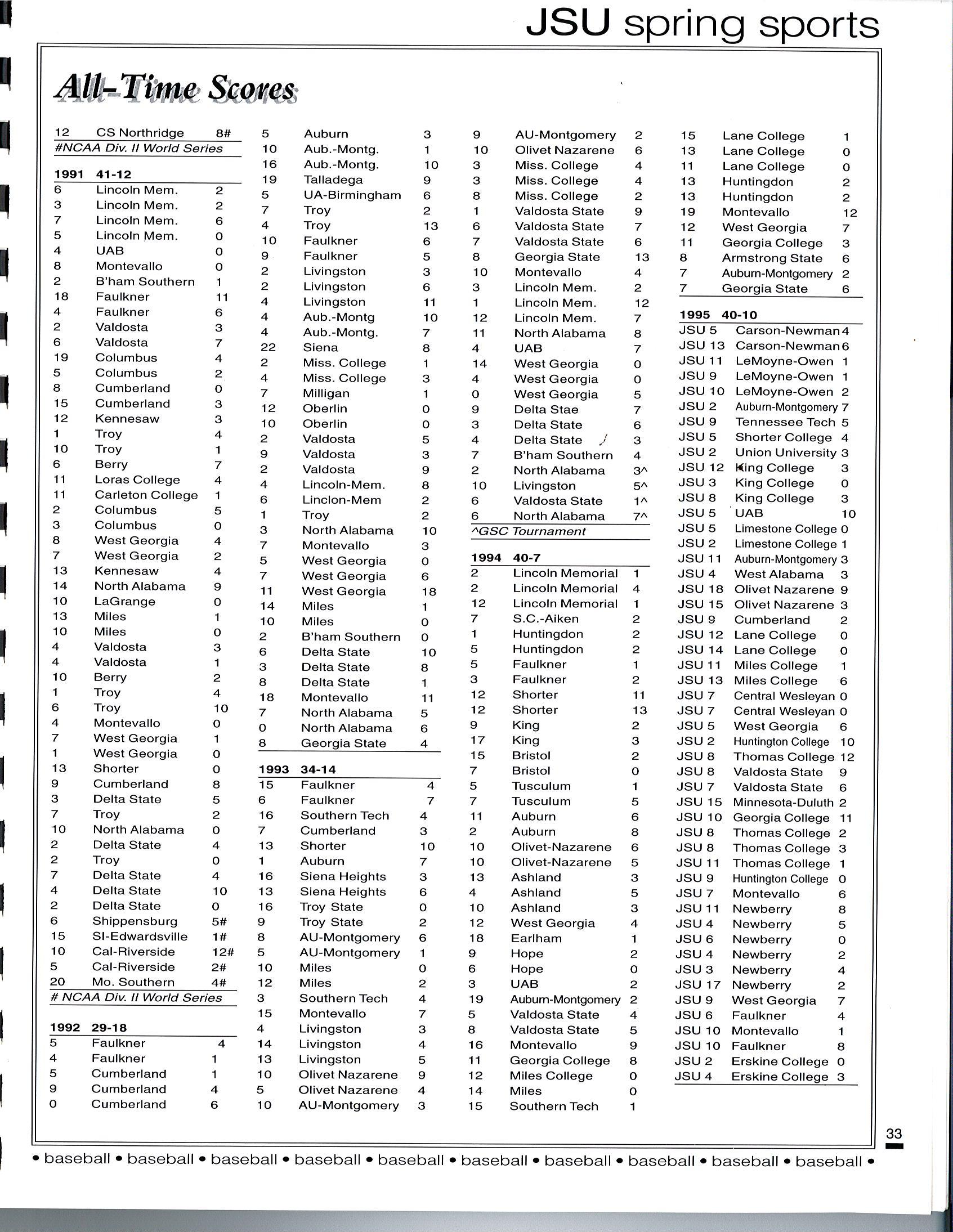 JSU spring sports

All-Time Scores

12 CS Northridge 8#
#NCAA Div. II World Series

1991 41-12
6 Lincoln Mem. 2
3 Lincoln Mem. 2
7 Lincoln Mem. 6
5 Lincoln Mem. 0
4 UAB 0
8 Montevallo 0
2 B'ham Southern 1
18 Faulkner 11
4 Faulkner 6
2 Valdosta 3
6 Valdosta 7
19 Columbus 4
5 Columbus 2
8 Cumberland 0
15 Cumberland 3
12 Kennesaw 3
1 Troy 4
10 Troy 1
6 Berry 7
11 Loras College 4
11 Carleton College 1
2 Columbus 5
3 Columbus 0
8 West Georgia 4
7 West Georgia 2
13 Kennesaw 4
14 North Alabama 9
10 LaGrange 0
13 Miles 1
10 Miles 0
4 Valdosta 3
4 Valdosta 1
10 Berry 2
1 Troy 4
6 Troy 10
4 Montevallo 0
7 West Georgia 1
1 West Georgia 0
13 Shorter 0
9 Cumberland 8
3 Delta State 5
7 Troy 2
10 North Alabama 0
2 Delta State 4
2 Troy 0
7 Delta State 4
4 Delta State 10
2 Delta State 0
6 Shippensburg 5#
15 SI-Edwardsville 1#
10 Cal-Riverside 12#
5 Cal-Riverside 2#
20 Mo. Southern 4#
# NCAA Div. II World Series

1992 29-18
5 Faulkner 4
4 Faulkner 1
5 Cumberland 1
9 Cumberland 4
0 Cumberland 6

5 Auburn 3
10 Aub.-Montg. 1
16 Aub.-Montg. 10
19 Talladega 9
5 UA-Birmingham 6
7 Troy 2
4 Troy 13
10 Faulkner 6
9 Faulkner 5
2 Livingston 3
2 Livingston 6
4 Livingston 11
4 Aub.-Montg 10
4 Aub.-Montg. 7
22 Siena 8
2 Miss. College 1
4 Miss. College 3
7 Milligan 1
12 Oberlin 0
10 Oberlin 0
2 Valdosta 5
9 Valdosta 3
2 Valdosta 9
4 Lincoln-Mem. 8
6 Linclon-Mem 2
1 Troy 2
3 North Alabama 10
7 Montevallo 3
5 West Georgia 0
7 West Georgia 6
11 West Georgia 18
14 Miles 1
10 Miles 0
2 B'ham Southern 0
6 Delta State 10
3 Delta State 8
8 Delta State 1
18 Montevallo 11
7 North Alabama 5
0 North Alabama 6
8 Georgia State 4

1993 34-14
15 Faulkner 4
6 Faulkner 7
16 Southern Tech 4
7 Cumberland 3
13 Shorter 10
1 Auburn 7
16 Siena Heights 3
13 Siena Heights 6
16 Troy State 0
9 Troy State 2
8 AU-Montgomery 6
5 AU-Montgomery 1
10 Miles 0
12 Miles 2
3 Southern Tech 4
15 Montevallo 7
4 Livingston 3
14 Livingston 4
13 Livingston 5
10 Olivet Nazarene 9
5 Olivet Nazarene 4
10 AU-Montgomery 3

9 AU-Montgomery 2
10 Olivet Nazarene 6
3 Miss. College 4
3 Miss. College 4
8 Miss. College 2
1 Valdosta State 9
6 Valdosta State 7
7 Valdosta State 6
8 Georgia State 13
10 Montevallo 4
3 Lincoln Mem. 2
1 Lincoln Mem. 12
12 Lincoln Mem. 7
11 North Alabama 8
4 UAB 7
14 West Georgia 0
4 West Georgia 0
0 West Georgia 5
9 Delta Stae 7
3 Delta State 6
4 Delta State 3
7 B'ham Southern 4
2 North Alabama 3^
10 Livingston 5^
6 Valdosta State 1^
6 North Alabama 7^
^GSC Tournament

1994 40-7
2 Lincoln Memorial 1
2 Lincoln Memorial 4
12 Lincoln Memorial 1
7 S.C.-Aiken 2
1 Huntingdon 2
5 Huntingdon 2
5 Faulkner 1
3 Faulkner 2
12 Shorter 11
12 Shorter 13
9 King 2
17 King 3
15 Bristol 2
7 Bristol 0
5 Tusculum 1
7 Tusculum 5
11 Auburn 6
2 Auburn 8
10 Olivet-Nazarene 6
10 Olivet-Nazarene 5
13 Ashland 3
4 Ashland 5
10 Ashland 3
12 West Georgia 4
18 Earlham 1
9 Hope 2
6 Hope 0
3 UAB 2
19 Auburn-Montgomery 2
5 Valdosta State 4
8 Valdosta State 5
16 Montevallo 9
11 Georgia College 8
12 Miles College 0
14 Miles 0
15 Southern Tech 1

15 Lane College 1
13 Lane College 0
11 Lane College 0
13 Huntingdon 2
13 Huntingdon 2
19 Montevallo 12
12 West Georgia 7
11 Georgia College 3
8 Armstrong State 6
7 Auburn-Montgomery 2
7 Georgia State 6

1995 40-10
JSU 5 Carson-Newman 4
JSU 13 Carson-Newman 6
JSU 11 LeMoyne-Owen 1
JSU 9 LeMoyne-Owen 1
JSU 10 LeMoyne-Owen 2
JSU 2 Auburn-Montgomery 7
JSU 9 Tennessee Tech 5
JSU 5 Shorter College 4
JSU 2 Union University 3
JSU 12 King College 3
JSU 3 King College 0
JSU 8 King College 3
JSU 5 UAB 10
JSU 5 Limestone College 0
JSU 2 Limestone College 1
JSU 11 Auburn-Montgomery 3
JSU 4 West Alabama 3
JSU 18 Olivet Nazarene 9
JSU 15 Olivet Nazarene 3
JSU 9 Cumberland 2
JSU 12 Lane College 0
JSU 14 Lane College 0
JSU 11 Miles College 1
JSU 13 Miles College 6
JSU 7 Central Wesleyan 0
JSU 7 Central Wesleyan 0
JSU 5 West Georgia 6
JSU 2 Huntington College 10
JSU 8 Thomas College 12
JSU 8 Valdosta State 9
JSU 7 Valdosta State 6
JSU 15 Minnesota-Duluth 2
JSU 10 Georgia College 11
JSU 8 Thomas College 2
JSU 8 Thomas College 3
JSU 11 Thomas College 1
JSU 9 Huntington College 0
JSU 7 Montevallo 6
JSU 11 Newberry 8
JSU 4 Newberry 5
JSU 6 Newberry 0
JSU 4 Newberry 2
JSU 3 Newberry 4
JSU 17 Newberry 2
JSU 9 West Georgia 7
JSU 6 Faulkner 4
JSU 10 Montevallo 1
JSU 10 Faulkner 8
JSU 2 Erskine College 0
JSU 4 Erskine College 3

33

• baseball • baseball • baseball • baseball • baseball • baseball • baseball • baseball • baseball • baseball •